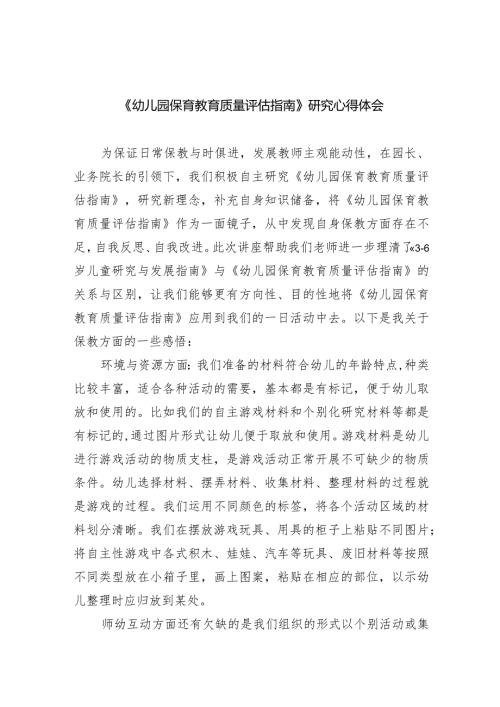 《幼儿园保育教育质量评估指南》研究心得体会

为保证日常保教与时俱进，发展教师主观能动性，在园长、业务院长的引领下，我们积极自主研究《幼儿园保育教育质量评估指南》，研究新理念，补充自身知识储备，将《幼儿园保育教育质量评估指南》作为一面镜子，从中发现自身保教方面存在不足，自我反思、自我改进。此次讲座帮助我们老师进一步理清了«3-6岁儿童研究与发展指南》与《幼儿园保育教育质量评估指南》的关系与区别，让我们能够更有方向性、目的性地将《幼儿园保育教育质量评估指南》应用到我们的一日活动中去。以下是我关于保教方面的一些感悟：

环境与资源方面：我们准备的材料符合幼儿的年龄特点，种类比较丰富，适合各种活动的需要，基本都是有标记，便于幼儿取放和使用的。比如我们的自主游戏材料和个别化研究材料等都是有标记的，通过图片形式让幼儿便于取放和使用。游戏材料是幼儿进行游戏活动的物质支柱，是游戏活动正常开展不可缺少的物质条件。幼儿选择材料、摆弄材料、收集材料、整理材料的过程就是游戏的过程。我们运用不同颜色的标签，将各个活动区域的材料划分清晰。我们在摆放游戏玩具、用具的柜子上粘贴不同图片；将自主性游戏中各式积木、娃娃、汽车等玩具、废旧材料等按照不同类型放在小箱子里，画上图案，粘贴在相应的部位，以示幼儿整理时应归放到某处。

师幼互动方面还有欠缺的是我们组织的形式以个别活动或集